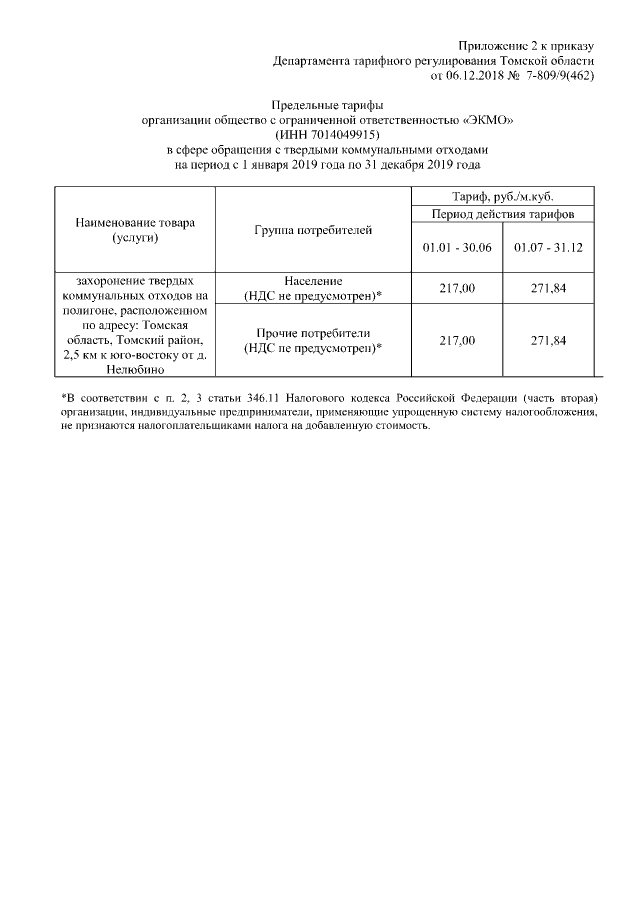 Приложение 2 к приказу
Департамента тарифного регулирования Томской области
от 06.12.2018 № 7-809/9(462)

Предельные тарифы
организации общество с ограниченной ответственностью «ЭКМО»
(ИНН 7014049915)
в сфере обращения с твердыми коммунальными отходами
на период с 1 января 2019 года по 31 декабря 2019 года

| Наименование товара (услуги) | Группа потребителей | Тариф, руб./м.куб. | |
|---|---|---|---|
| | | Период действия тарифов | |
| | | 01.01 - 30.06 | 01.07 - 31.12 |
| захоронение твердых коммунальных отходов на полигоне, расположенном по адресу: Томская область, Томский район, 2,5 км к юго-востоку от д. Нелюбино | Население (НДС не предусмотрен)* | 217,00 | 271,84 |
| | Прочие потребители (НДС не предусмотрен)* | 217,00 | 271,84 |

*В соответствии с п. 2, 3 статьи 346.11 Налогового кодекса Российской Федерации (часть вторая) организации, индивидуальные предприниматели, применяющие упрощенную систему налогообложения, не признаются налогоплательщиками налога на добавленную стоимость.